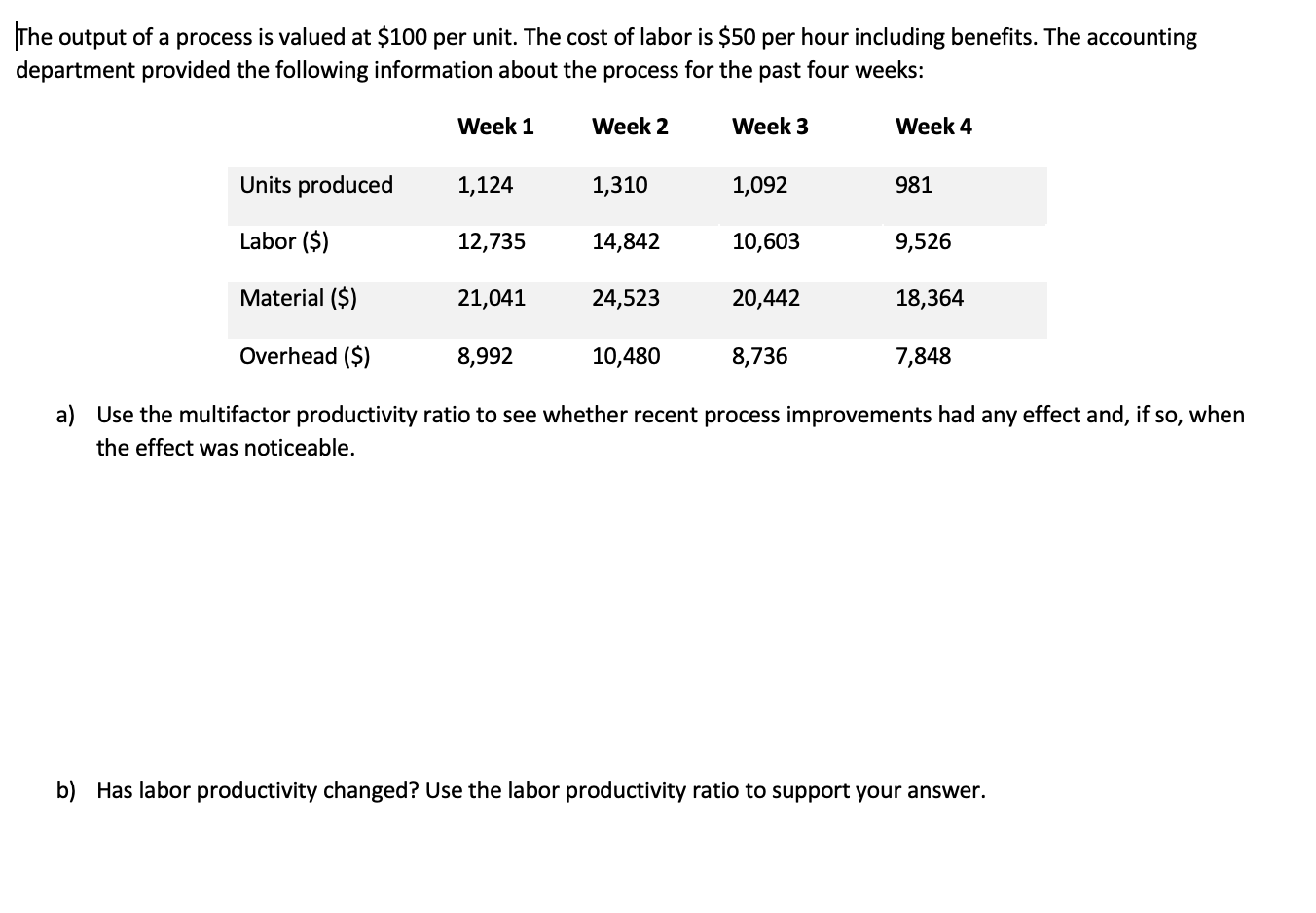 The output of a process is valued at \$100 per unit. The cost of labor is \$50 per hour including benefits. The accounting department provided the following information about the process for the past four weeks:

| | Week 1 | Week 2 | Week 3 | Week 4 |
|---|---|---|---|---|
| Units produced | 1,124 | 1,310 | 1,092 | 981 |
| Labor (\$) | 12,735 | 14,842 | 10,603 | 9,526 |
| Material (\$) | 21,041 | 24,523 | 20,442 | 18,364 |
| Overhead (\$) | 8,992 | 10,480 | 8,736 | 7,848 |

a) Use the multifactor productivity ratio to see whether recent process improvements had any effect and, if so, when the effect was noticeable.

b) Has labor productivity changed? Use the labor productivity ratio to support your answer.